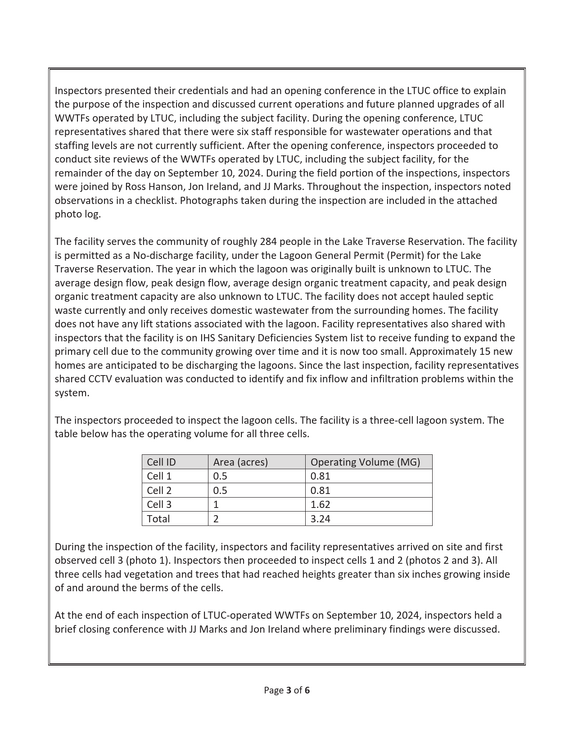 Inspectors presented their credentials and had an opening conference in the LTUC office to explain the purpose of the inspection and discussed current operations and future planned upgrades of all WWTFs operated by LTUC, including the subject facility. During the opening conference, LTUC representatives shared that there were six staff responsible for wastewater operations and that staffing levels are not currently sufficient. After the opening conference, inspectors proceeded to conduct site reviews of the WWTFs operated by LTUC, including the subject facility, for the remainder of the day on September 10, 2024. During the field portion of the inspections, inspectors were joined by Ross Hanson, Jon Ireland, and JJ Marks. Throughout the inspection, inspectors noted observations in a checklist. Photographs taken during the inspection are included in the attached photo log.

The facility serves the community of roughly 284 people in the Lake Traverse Reservation. The facility is permitted as a No-discharge facility, under the Lagoon General Permit (Permit) for the Lake Traverse Reservation. The year in which the lagoon was originally built is unknown to LTUC. The average design flow, peak design flow, average design organic treatment capacity, and peak design organic treatment capacity are also unknown to LTUC. The facility does not accept hauled septic waste currently and only receives domestic wastewater from the surrounding homes. The facility does not have any lift stations associated with the lagoon. Facility representatives also shared with inspectors that the facility is on IHS Sanitary Deficiencies System list to receive funding to expand the primary cell due to the community growing over time and it is now too small. Approximately 15 new homes are anticipated to be discharging the lagoons. Since the last inspection, facility representatives shared CCTV evaluation was conducted to identify and fix inflow and infiltration problems within the system.

The inspectors proceeded to inspect the lagoon cells. The facility is a three-cell lagoon system. The table below has the operating volume for all three cells.

| Cell ID | Area (acres) | Operating Volume (MG) |
|---|---|---|
| Cell 1 | 0.5 | 0.81 |
| Cell 2 | 0.5 | 0.81 |
| Cell 3 | 1 | 1.62 |
| Total | 2 | 3.24 |

During the inspection of the facility, inspectors and facility representatives arrived on site and first observed cell 3 (photo 1). Inspectors then proceeded to inspect cells 1 and 2 (photos 2 and 3). All three cells had vegetation and trees that had reached heights greater than six inches growing inside of and around the berms of the cells.

At the end of each inspection of LTUC-operated WWTFs on September 10, 2024, inspectors held a brief closing conference with JJ Marks and Jon Ireland where preliminary findings were discussed.

Page 3 of 6